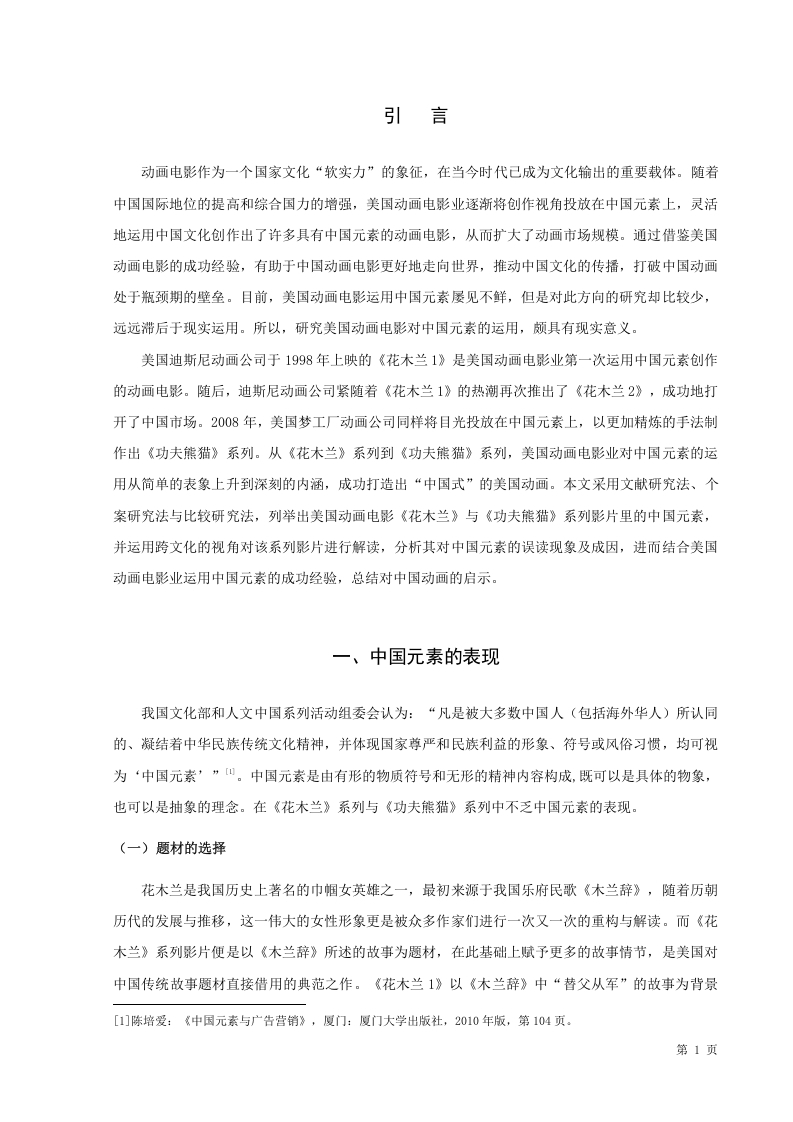 引　言

动画电影作为一个国家文化“软实力”的象征，在当今时代已成为文化输出的重要载体。随着中国国际地位的提高和综合国力的增强，美国动画电影业逐渐将创作视角投放在中国元素上，灵活地运用中国文化创作出了许多具有中国元素的动画电影，从而扩大了动画市场规模。通过借鉴美国动画电影的成功经验，有助于中国动画电影更好地走向世界，推动中国文化的传播，打破中国动画处于瓶颈期的壁垒。目前，美国动画电影运用中国元素屡见不鲜，但是对此方向的研究却比较少，远远滞后于现实运用。所以，研究美国动画电影对中国元素的运用，颇具有现实意义。

美国迪斯尼动画公司于 1998 年上映的《花木兰 1》是美国动画电影业第一次运用中国元素创作的动画电影。随后，迪斯尼动画公司紧随着《花木兰 1》的热潮再次推出了《花木兰 2》，成功地打开了中国市场。2008 年，美国梦工厂动画公司同样将目光投放在中国元素上，以更加精炼的手法制作出《功夫熊猫》系列。从《花木兰》系列到《功夫熊猫》系列，美国动画电影业对中国元素的运用从简单的表象上升到深刻的内涵，成功打造出“中国式”的美国动画。本文采用文献研究法、个案研究法与比较研究法，列举出美国动画电影《花木兰》与《功夫熊猫》系列影片里的中国元素，并运用跨文化的视角对该系列影片进行解读，分析其对中国元素的误读现象及成因，进而结合美国动画电影业运用中国元素的成功经验，总结对中国动画的启示。

一、中国元素的表现

我国文化部和人文中国系列活动组委会认为：“凡是被大多数中国人（包括海外华人）所认同的、凝结着中华民族传统文化精神，并体现国家尊严和民族利益的形象、符号或风俗习惯，均可视为‘中国元素’”$^{[1]}$。中国元素是由有形的物质符号和无形的精神内容构成,既可以是具体的物象，也可以是抽象的理念。在《花木兰》系列与《功夫熊猫》系列中不乏中国元素的表现。

（一）题材的选择

花木兰是我国历史上著名的巾帼女英雄之一，最初来源于我国乐府民歌《木兰辞》，随着历朝历代的发展与推移，这一伟大的女性形象更是被众多作家们进行一次又一次的重构与解读。而《花木兰》系列影片便是以《木兰辞》所述的故事为题材，在此基础上赋予更多的故事情节，是美国对中国传统故事题材直接借用的典范之作。《花木兰 1》以《木兰辞》中“替父从军”的故事为背景

[1]陈培爱：《中国元素与广告营销》，厦门：厦门大学出版社，2010 年版，第 104 页。

第 1 页